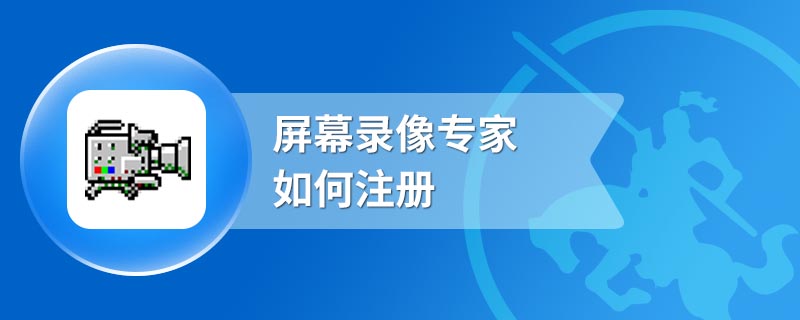 屏幕录像专家
如何注册